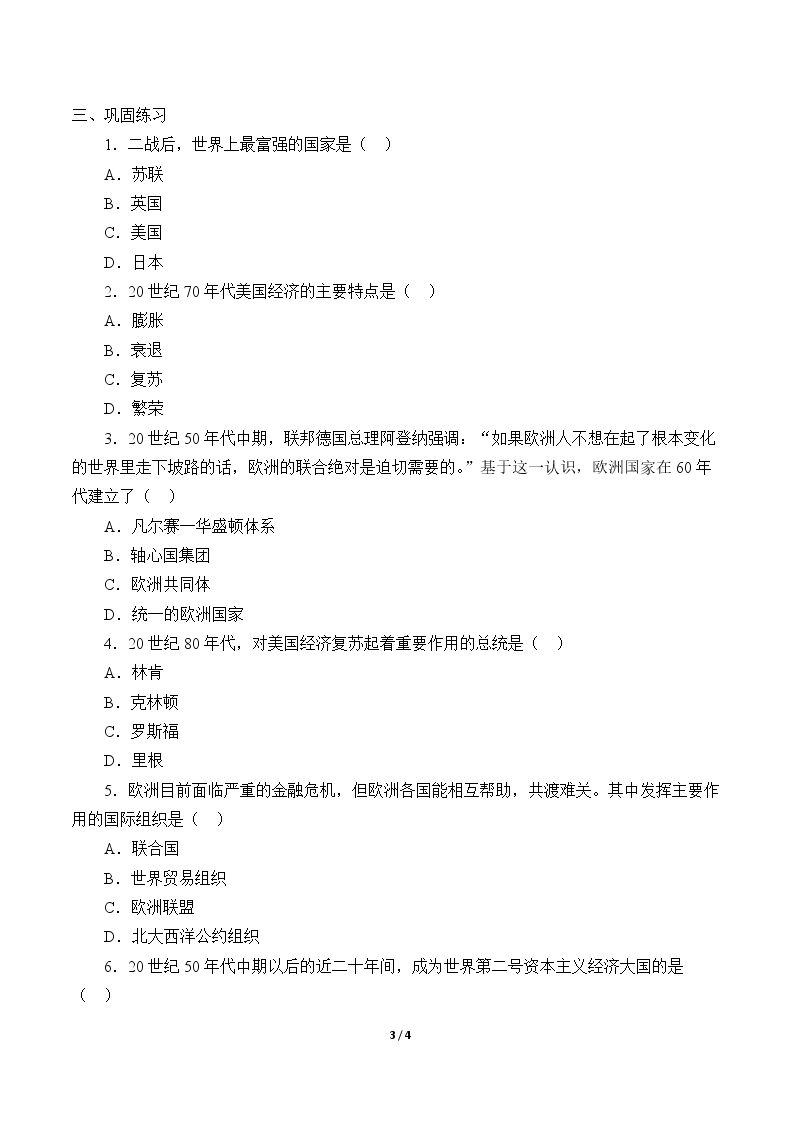 三、巩固练习

1．二战后，世界上最富强的国家是（ ）

A．苏联

B．英国

C．美国

D．日本

2．20世纪70年代美国经济的主要特点是（ ）

A．膨胀

B．衰退

C．复苏

D．繁荣

3．20世纪50年代中期，联邦德国总理阿登纳强调：“如果欧洲人不想在起了根本变化的世界里走下坡路的话，欧洲的联合绝对是迫切需要的。”基于这一认识，欧洲国家在60年代建立了（ ）

A．凡尔赛—华盛顿体系

B．轴心国集团

C．欧洲共同体

D．统一的欧洲国家

4．20世纪80年代，对美国经济复苏起着重要作用的总统是（ ）

A．林肯

B．克林顿

C．罗斯福

D．里根

5．欧洲目前面临严重的金融危机，但欧洲各国能相互帮助，共渡难关。其中发挥主要作用的国际组织是（ ）

A．联合国

B．世界贸易组织

C．欧洲联盟

D．北大西洋公约组织

6．20世纪50年代中期以后的近二十年间，成为世界第二号资本主义经济大国的是（ ）

3 / 4